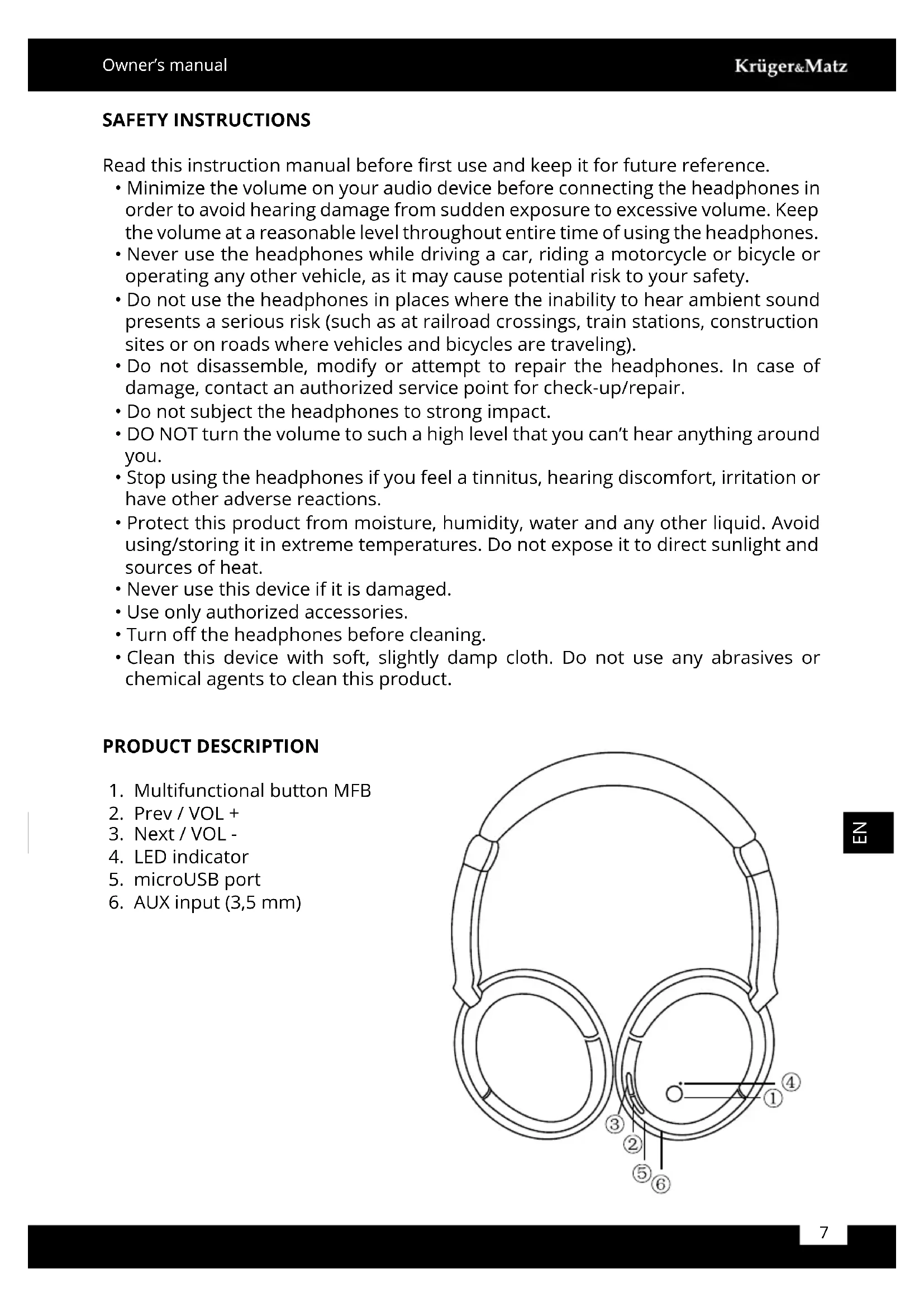 Owner's manual

Krüger&Matz

SAFETY INSTRUCTIONS

Read this instruction manual before first use and keep it for future reference.
• Minimize the volume on your audio device before connecting the headphones in order to avoid hearing damage from sudden exposure to excessive volume. Keep the volume at a reasonable level throughout entire time of using the headphones.
• Never use the headphones while driving a car, riding a motorcycle or bicycle or operating any other vehicle, as it may cause potential risk to your safety.
• Do not use the headphones in places where the inability to hear ambient sound presents a serious risk (such as at railroad crossings, train stations, construction sites or on roads where vehicles and bicycles are traveling).
• Do not disassemble, modify or attempt to repair the headphones. In case of damage, contact an authorized service point for check-up/repair.
• Do not subject the headphones to strong impact.
• DO NOT turn the volume to such a high level that you can't hear anything around you.
• Stop using the headphones if you feel a tinnitus, hearing discomfort, irritation or have other adverse reactions.
• Protect this product from moisture, humidity, water and any other liquid. Avoid using/storing it in extreme temperatures. Do not expose it to direct sunlight and sources of heat.
• Never use this device if it is damaged.
• Use only authorized accessories.
• Turn off the headphones before cleaning.
• Clean this device with soft, slightly damp cloth. Do not use any abrasives or chemical agents to clean this product.

PRODUCT DESCRIPTION

1. Multifunctional button MFB
2. Prev / VOL +
3. Next / VOL -
4. LED indicator
5. microUSB port
6. AUX input (3,5 mm)

④
①
③
②
⑤
⑥

EN

7